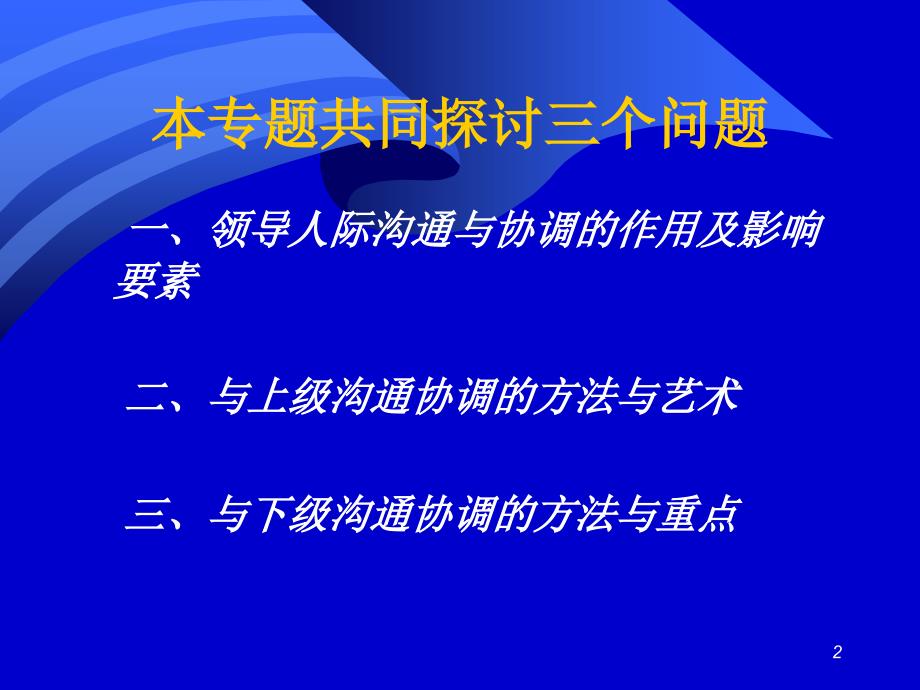 本专题共同探讨三个问题

一、领导人际沟通与协调的作用及影响要素

二、与上级沟通协调的方法与艺术

三、与下级沟通协调的方法与重点

2